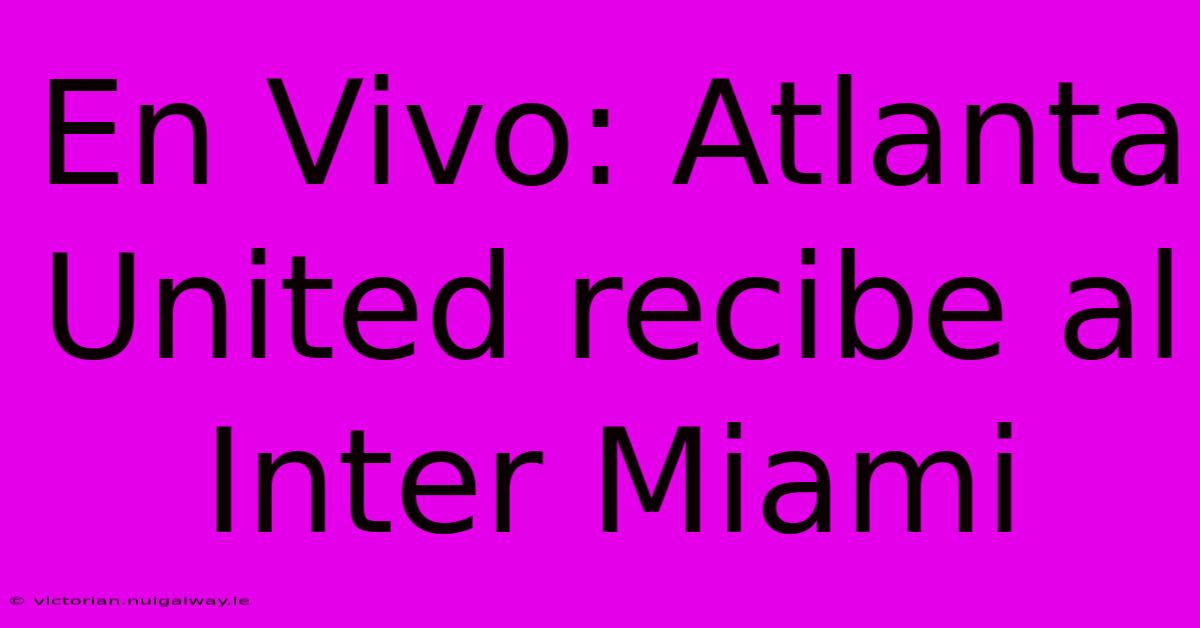 En Vivo: Atlanta United recibe al Inter Miami

© victorian.nuigalway.ie